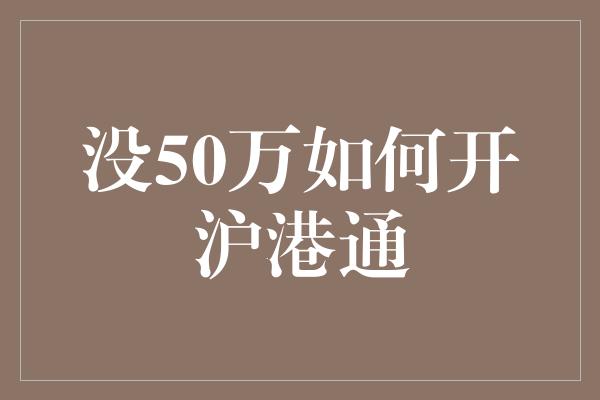 没50万如何开沪港通